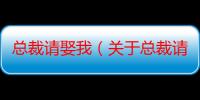 总裁请娶我（关于总裁请